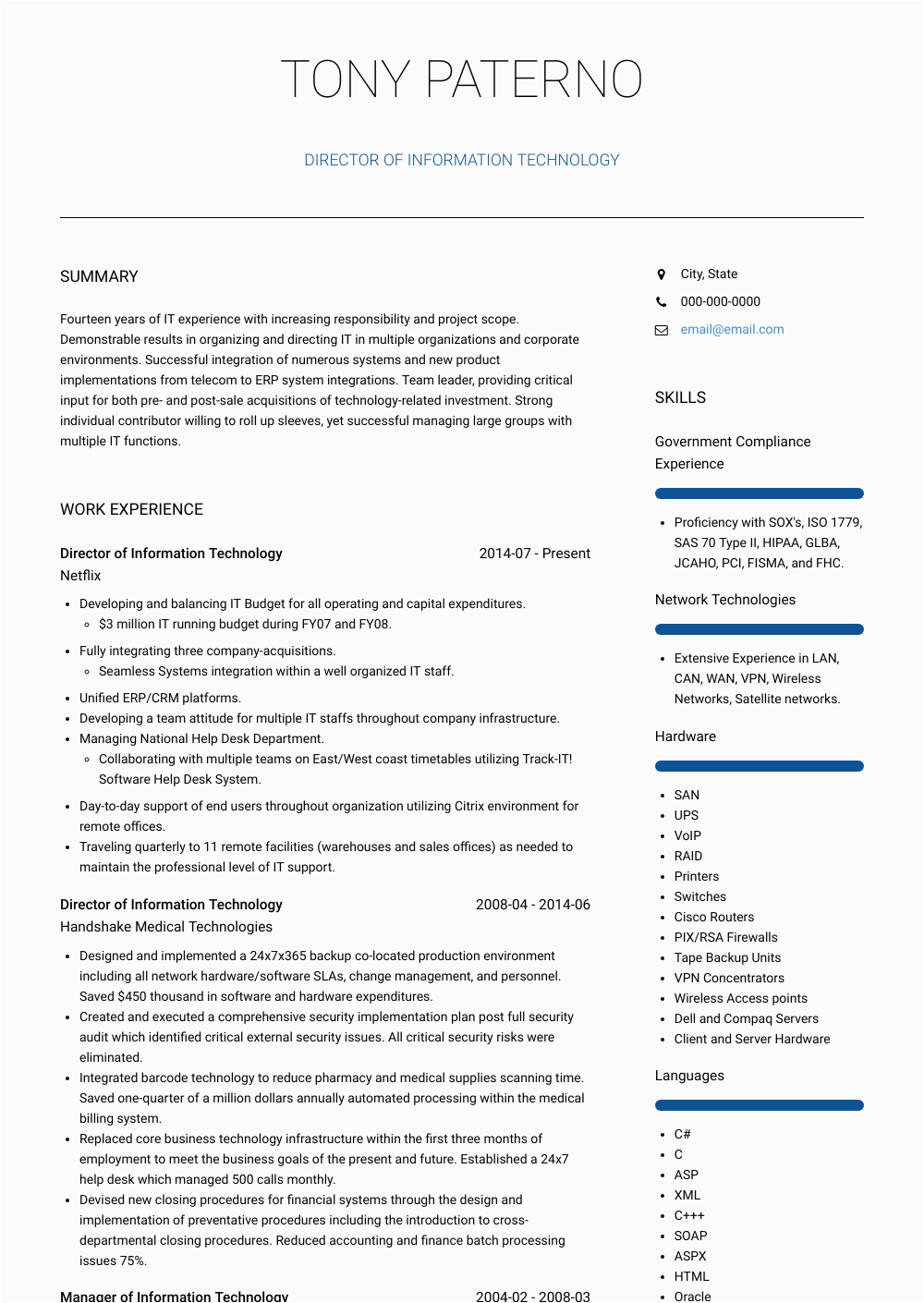 TONY PATERNO

DIRECTOR OF INFORMATION TECHNOLOGY

SUMMARY

Fourteen years of IT experience with increasing responsibility and project scope. Demonstrable results in organizing and directing IT in multiple organizations and corporate environments. Successful integration of numerous systems and new product implementations from telecom to ERP system integrations. Team leader, providing critical input for both pre- and post-sale acquisitions of technology-related investment. Strong individual contributor willing to roll up sleeves, yet successful managing large groups with multiple IT functions.

WORK EXPERIENCE

Director of Information Technology
2014-07 - Present
Netflix

- Developing and balancing IT Budget for all operating and capital expenditures.
  - $3 million IT running budget during FY07 and FY08.
- Fully integrating three company-acquisitions.
  - Seamless Systems integration within a well organized IT staff.
- Unified ERP/CRM platforms.
- Developing a team attitude for multiple IT staffs throughout company infrastructure.
- Managing National Help Desk Department.
  - Collaborating with multiple teams on East/West coast timetables utilizing Track-IT! Software Help Desk System.
- Day-to-day support of end users throughout organization utilizing Citrix environment for remote offices.
- Traveling quarterly to 11 remote facilities (warehouses and sales offices) as needed to maintain the professional level of IT support.

Director of Information Technology
2008-04 - 2014-06
Handshake Medical Technologies

- Designed and implemented a 24x7x365 backup co-located production environment including all network hardware/software SLAs, change management, and personnel. Saved $450 thousand in software and hardware expenditures.
- Created and executed a comprehensive security implementation plan post full security audit which identified critical external security issues. All critical security risks were eliminated.
- Integrated barcode technology to reduce pharmacy and medical supplies scanning time. Saved one-quarter of a million dollars annually automated processing within the medical billing system.
- Replaced core business technology infrastructure within the first three months of employment to meet the business goals of the present and future. Established a 24x7 help desk which managed 500 calls monthly.
- Devised new closing procedures for financial systems through the design and implementation of preventative procedures including the introduction to cross-departmental closing procedures. Reduced accounting and finance batch processing issues 75%.

Manager of Information Technology
2004-02 - 2008-03

City, State
000-000-0000
email@email.com

SKILLS

Government Compliance Experience

- Proficiency with SOX's, ISO 1779, SAS 70 Type II, HIPAA, GLBA, JCAHO, PCI, FISMA, and FHC.

Network Technologies

- Extensive Experience in LAN, CAN, WAN, VPN, Wireless Networks, Satellite networks.

Hardware

- SAN
- UPS
- VoIP
- RAID
- Printers
- Switches
- Cisco Routers
- PIX/RSA Firewalls
- Tape Backup Units
- VPN Concentrators
- Wireless Access points
- Dell and Compaq Servers
- Client and Server Hardware

Languages

- C#
- C
- ASP
- XML
- C+++
- SOAP
- ASPX
- HTML
- Oracle